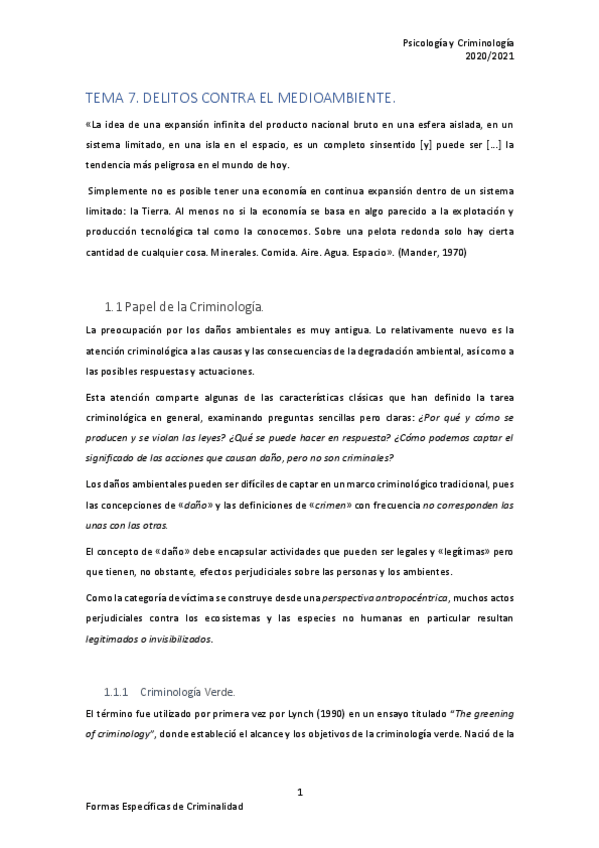 Psicología y Criminología
2020/2021

TEMA 7. DELITOS CONTRA EL MEDIOAMBIENTE.

«La idea de una expansión infinita del producto nacional bruto en una esfera aislada, en un sistema limitado, en una isla en el espacio, es un completo sinsentido [y] puede ser [...] la tendencia más peligrosa en el mundo de hoy.

Simplemente no es posible tener una economía en continua expansión dentro de un sistema limitado: la Tierra. Al menos no si la economía se basa en algo parecido a la explotación y producción tecnológica tal como la conocemos. Sobre una pelota redonda solo hay cierta cantidad de cualquier cosa. Minerales. Comida. Aire. Agua. Espacio». (Mander, 1970)

1.1 Papel de la Criminología.

La preocupación por los daños ambientales es muy antigua. Lo relativamente nuevo es la atención criminológica a las causas y las consecuencias de la degradación ambiental, así como a las posibles respuestas y actuaciones.

Esta atención comparte algunas de las características clásicas que han definido la tarea criminológica en general, examinando preguntas sencillas pero claras: ¿Por qué y cómo se producen y se violan las leyes? ¿Qué se puede hacer en respuesta? ¿Cómo podemos captar el significado de las acciones que causan daño, pero no son criminales?

Los daños ambientales pueden ser difíciles de captar en un marco criminológico tradicional, pues las concepciones de «daño» y las definiciones de «crimen» con frecuencia no corresponden las unas con las otras.

El concepto de «daño» debe encapsular actividades que pueden ser legales y «legítimas» pero que tienen, no obstante, efectos perjudiciales sobre las personas y los ambientes.

Como la categoría de víctima se construye desde una perspectiva antropocéntrica, muchos actos perjudiciales contra los ecosistemas y las especies no humanas en particular resultan legitimados o invisibilizados.

1.1.1 Criminología Verde.

El término fue utilizado por primera vez por Lynch (1990) en un ensayo titulado "The greening of criminology", donde estableció el alcance y los objetivos de la criminología verde. Nació de la

1

Formas Específicas de Criminalidad